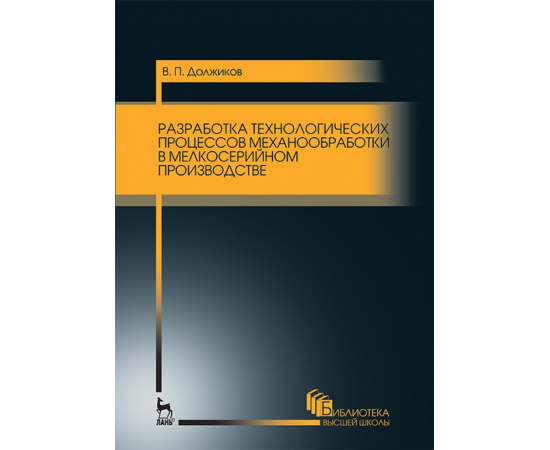 В. П. Должиков

РАЗРАБОТКА ТЕХНОЛОГИЧЕСКИХ ПРОЦЕССОВ МЕХАНООБРАБОТКИ В МЕЛКОСЕРИЙНОМ ПРОИЗВОДСТВЕ

ЛАНЬ

БИБЛИОТЕКА ВЫСШЕЙ ШКОЛЫ